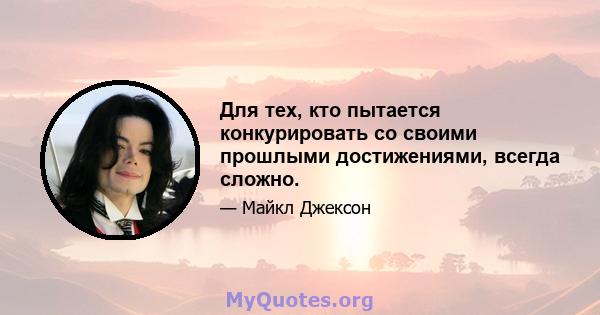 Для тех, кто пытается конкурировать со своими прошлыми достижениями, всегда сложно.

— Майкл Джексон

MyQuotes.org